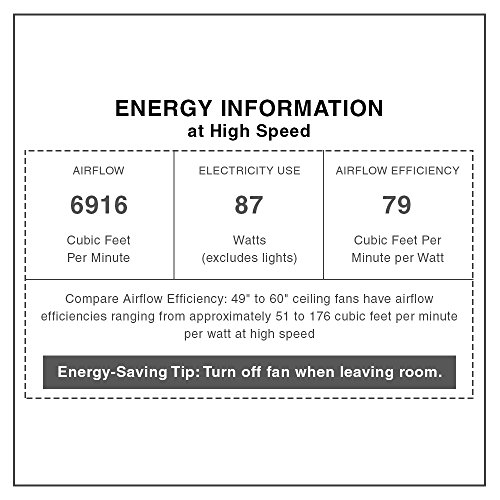 ENERGY INFORMATION
at High Speed

AIRFLOW

6916

Cubic Feet
Per Minute

ELECTRICITY USE

87

Watts
(excludes lights)

AIRFLOW EFFICIENCY

79

Cubic Feet Per
Minute per Watt

Compare Airflow Efficiency: 49" to 60" ceiling fans have airflow efficiencies ranging from approximately 51 to 176 cubic feet per minute per watt at high speed

Energy-Saving Tip: Turn off fan when leaving room.